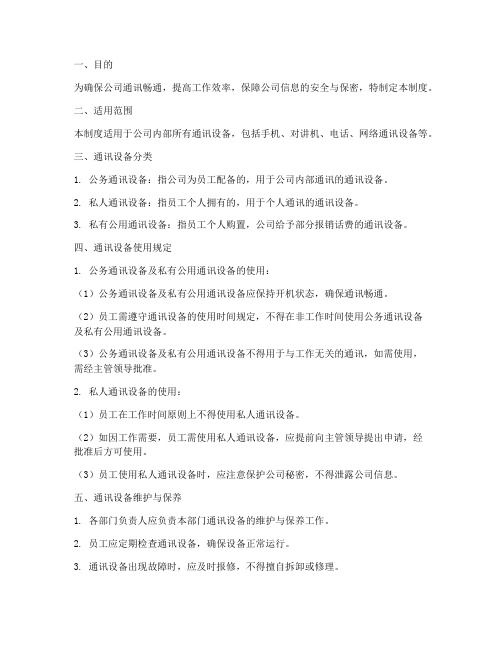 一、目的

为确保公司通讯畅通，提高工作效率，保障公司信息的安全与保密，特制定本制度。

二、适用范围

本制度适用于公司内部所有通讯设备，包括手机、对讲机、电话、网络通讯设备等。

三、通讯设备分类

1. 公务通讯设备：指公司为员工配备的，用于公司内部通讯的通讯设备。

2. 私人通讯设备：指员工个人拥有的，用于个人通讯的通讯设备。

3. 私有公用通讯设备：指员工个人购置，公司给予部分报销话费的通讯设备。

四、通讯设备使用规定

1. 公务通讯设备及私有公用通讯设备的使用：

（1）公务通讯设备及私有公用通讯设备应保持开机状态，确保通讯畅通。

（2）员工需遵守通讯设备的使用时间规定，不得在非工作时间使用公务通讯设备及私有公用通讯设备。

（3）公务通讯设备及私有公用通讯设备不得用于与工作无关的通讯，如需使用，需经主管领导批准。

2. 私人通讯设备的使用：

（1）员工在工作时间原则上不得使用私人通讯设备。

（2）如因工作需要，员工需使用私人通讯设备，应提前向主管领导提出申请，经批准后方可使用。

（3）员工使用私人通讯设备时，应注意保护公司秘密，不得泄露公司信息。

五、通讯设备维护与保养

1. 各部门负责人应负责本部门通讯设备的维护与保养工作。

2. 员工应定期检查通讯设备，确保设备正常运行。

3. 通讯设备出现故障时，应及时报修，不得擅自拆卸或修理。